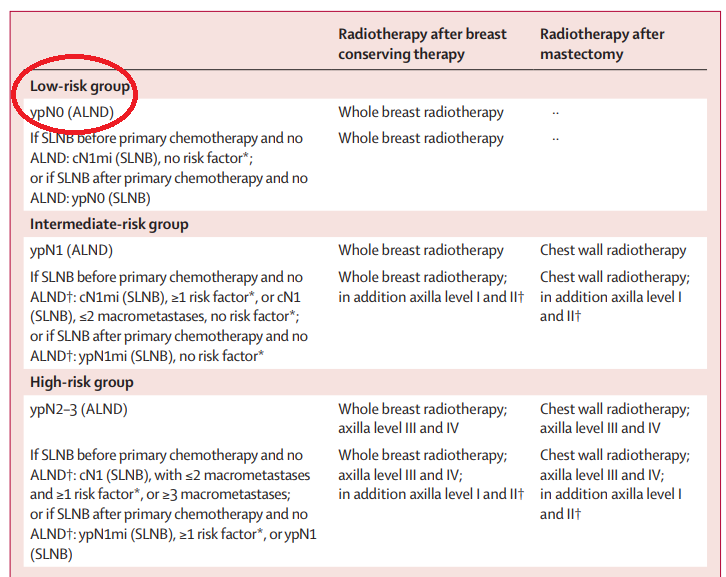 | | Radiotherapy after breast conserving therapy | Radiotherapy after mastectomy |
|---|---|---|
| **Low-risk group** | | |
| ypN0 (ALND) | Whole breast radiotherapy | .. |
| If SLNB before primary chemotherapy and no ALND: cN1mi (SLNB), no risk factor*; or if SLNB after primary chemotherapy and no ALND: ypN0 (SLNB) | Whole breast radiotherapy | .. |
| **Intermediate-risk group** | | |
| ypN1 (ALND) | Whole breast radiotherapy | Chest wall radiotherapy |
| If SLNB before primary chemotherapy and no ALND†: cN1mi (SLNB), ≥1 risk factor*, or cN1 (SLNB), ≤2 macrometastases, no risk factor*; or if SLNB after primary chemotherapy and no ALND†: ypN1mi (SLNB), no risk factor* | Whole breast radiotherapy; in addition axilla level I and II† | Chest wall radiotherapy; in addition axilla level I and II† |
| **High-risk group** | | |
| ypN2–3 (ALND) | Whole breast radiotherapy; axilla level III and IV | Chest wall radiotherapy; axilla level III and IV |
| If SLNB before primary chemotherapy and no ALND†: cN1 (SLNB), with ≤2 macrometastases and ≥1 risk factor*, or ≥3 macrometastases; or if SLNB after primary chemotherapy and no ALND†: ypN1mi (SLNB), ≥1 risk factor*, or ypN1 (SLNB) | Whole breast radiotherapy; axilla level III and IV; in addition axilla level I and II† | Chest wall radiotherapy; axilla level III and IV; in addition axilla level I and II† |